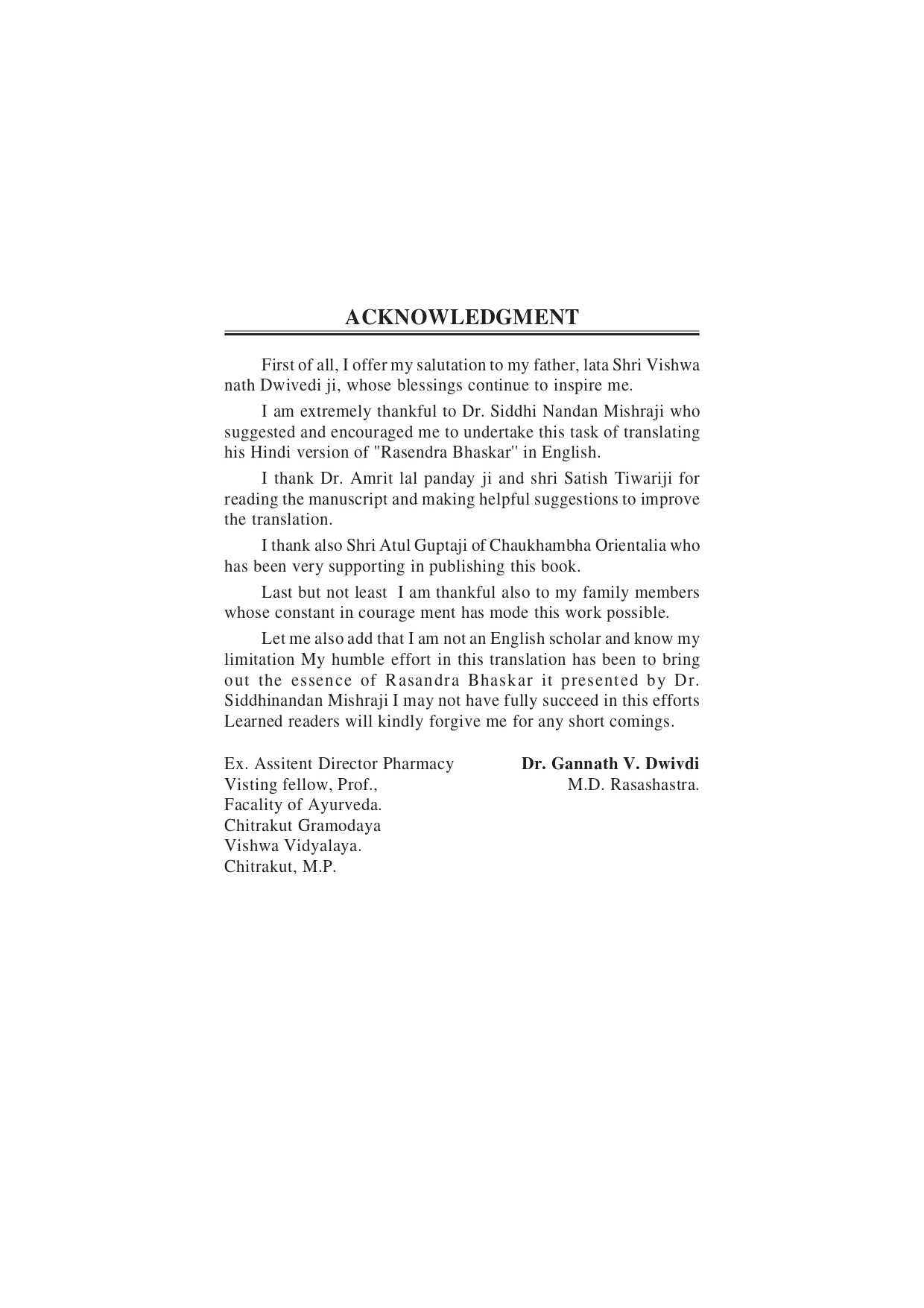 ACKNOWLEDGMENT

First of all, I offer my salutation to my father, lata Shri Vishwa nath Dwivedi ji, whose blessings continue to inspire me.

I am extremely thankful to Dr. Siddhi Nandan Mishraji who suggested and encouraged me to undertake this task of translating his Hindi version of "Rasendra Bhaskar" in English.

I thank Dr. Amrit lal panday ji and shri Satish Tiwariji for reading the manuscript and making helpful suggestions to improve the translation.

I thank also Shri Atul Guptaji of Chaukhambha Orientalia who has been very supporting in publishing this book.

Last but not least I am thankful also to my family members whose constant in courage ment has mode this work possible.

Let me also add that I am not an English scholar and know my limitation My humble effort in this translation has been to bring out the essence of Rasandra Bhaskar it presented by Dr. Siddhinandan Mishraji I may not have fully succeed in this efforts Learned readers will kindly forgive me for any short comings.

Ex. Assitent Director Pharmacy
Visting fellow, Prof.,
Facality of Ayurveda.
Chitrakut Gramodaya
Vishwa Vidyalaya.
Chitrakut, M.P.

Dr. Gannath V. Dwivdi
M.D. Rasashastra.